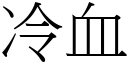 冷血